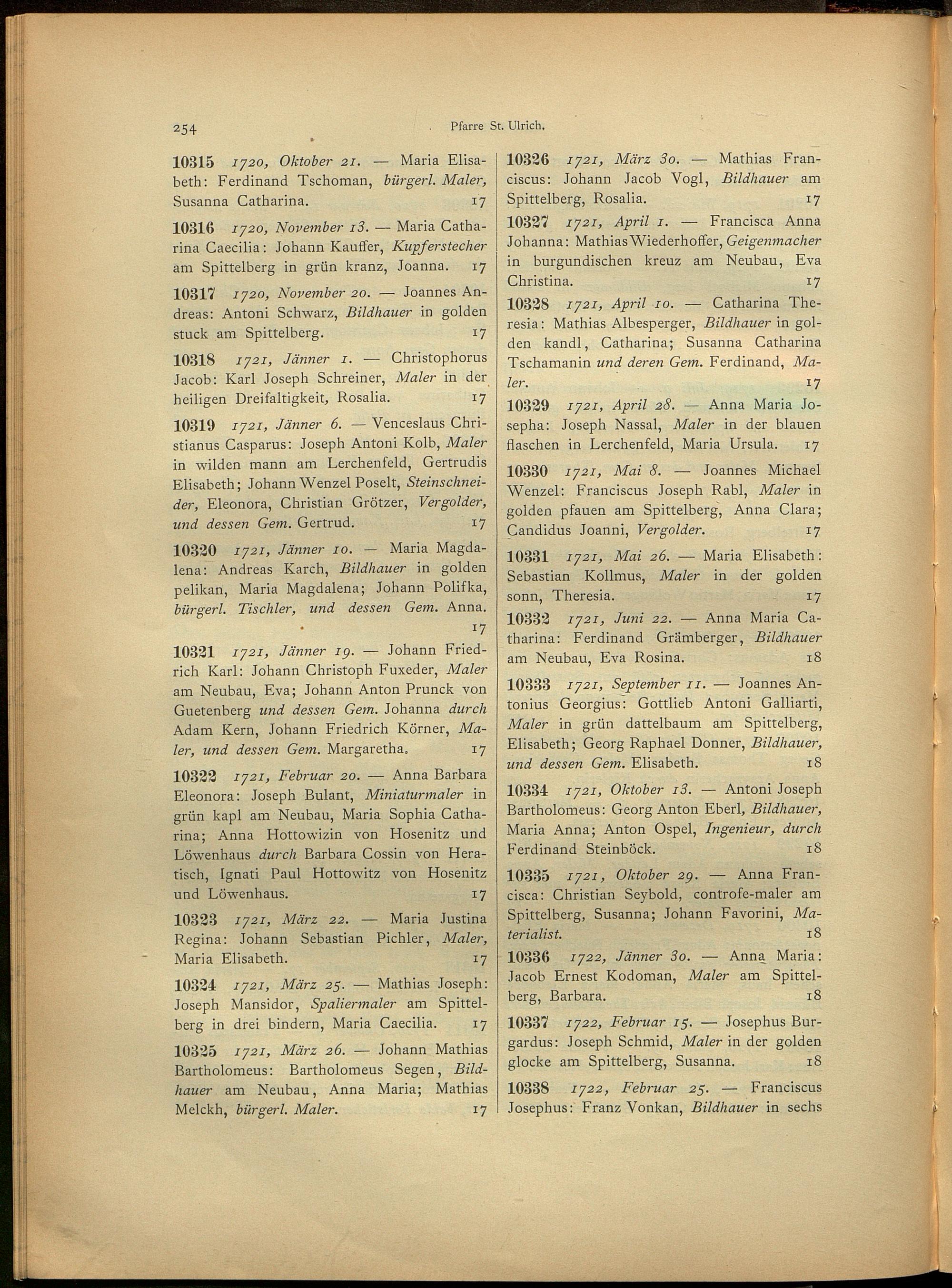 254 Pfarre St. Ulrich.

10315 1720, Oktober 21. — Maria Elisabeth: Ferdinand Tschoman, bürgerl. Maler, Susanna Catharina. 17

10316 1720, November 13. — Maria Catharina Caecilia: Johann Kauffer, Kupferstecher am Spittelberg in grün kranz, Joanna. 17

10317 1720, November 20. — Joannes Andreas: Antoni Schwarz, Bildhauer in golden stuck am Spittelberg. 17

10318 1721, Jänner 1. — Christophorus Jacob: Karl Joseph Schreiner, Maler in der heiligen Dreifaltigkeit, Rosalia. 17

10319 1721, Jänner 6. — Venceslaus Christianus Casparus: Joseph Antoni Kolb, Maler in wilden mann am Lerchenfeld, Gertrudis Elisabeth; Johann Wenzel Poselt, Steinschneider, Eleonora, Christian Grötzer, Vergolder, und dessen Gem. Gertrud. 17

10320 1721, Jänner 10. — Maria Magdalena: Andreas Karch, Bildhauer in golden pelikan, Maria Magdalena; Johann Polifka, bürgerl. Tischler, und dessen Gem. Anna. 17

10321 1721, Jänner 19. — Johann Friedrich Karl: Johann Christoph Fuxeder, Maler am Neubau, Eva; Johann Anton Prunck von Guetenberg und dessen Gem. Johanna durch Adam Kern, Johann Friedrich Körner, Maler, und dessen Gem. Margaretha. 17

10322 1721, Februar 20. — Anna Barbara Eleonora: Joseph Bulant, Miniaturmaler in grün kapl am Neubau, Maria Sophia Catharina; Anna Hottowizin von Hosenitz und Löwenhaus durch Barbara Cossin von Heratisch, Ignati Paul Hottowitz von Hosenitz und Löwenhaus. 17

10323 1721, März 22. — Maria Justina Regina: Johann Sebastian Pichler, Maler, Maria Elisabeth. 17

10324 1721, März 25. — Mathias Joseph: Joseph Mansidor, Spaliermaler am Spittelberg in drei bindern, Maria Caecilia. 17

10325 1721, März 26. — Johann Mathias Bartholomeus: Bartholomeus Segen, Bildhauer am Neubau, Anna Maria; Mathias Melckh, bürgerl. Maler. 17

10326 1721, März 30. — Mathias Franciscus: Johann Jacob Vogl, Bildhauer am Spittelberg, Rosalia. 17

10327 1721, April 1. — Francisca Anna Johanna: Mathias Wiederhoffer, Geigenmacher in burgundischen kreuz am Neubau, Eva Christina. 17

10328 1721, April 10. — Catharina Theresia: Mathias Albesperger, Bildhauer in golden kandl, Catharina; Susanna Catharina Tschamanin und deren Gem. Ferdinand, Maler. 17

10329 1721, April 28. — Anna Maria Josepha: Joseph Nassal, Maler in der blauen flaschen in Lerchenfeld, Maria Ursula. 17

10330 1721, Mai 8. — Joannes Michael Wenzel: Franciscus Joseph Rabl, Maler in golden pfauen am Spittelberg, Anna Clara; Candidus Joanni, Vergolder. 17

10331 1721, Mai 26. — Maria Elisabeth: Sebastian Kollmus, Maler in der golden sonn, Theresia. 17

10332 1721, Juni 22. — Anna Maria Catharina: Ferdinand Grämberger, Bildhauer am Neubau, Eva Rosina. 18

10333 1721, September 11. — Joannes Antonius Georgius: Gottlieb Antoni Galliarti, Maler in grün dattelbaum am Spittelberg, Elisabeth; Georg Raphael Donner, Bildhauer, und dessen Gem. Elisabeth. 18

10334 1721, Oktober 13. — Antoni Joseph Bartholomeus: Georg Anton Eberl, Bildhauer, Maria Anna; Anton Ospel, Ingenieur, durch Ferdinand Steinböck. 18

10335 1721, Oktober 29. — Anna Francisca: Christian Seybold, controfe-maler am Spittelberg, Susanna; Johann Favorini, Materialist. 18

10336 1722, Jänner 30. — Anna Maria: Jacob Ernest Kodoman, Maler am Spittelberg, Barbara. 18

10337 1722, Februar 15. — Josephus Burgardus: Joseph Schmid, Maler in der golden glocke am Spittelberg, Susanna. 18

10338 1722, Februar 25. — Franciscus Josephus: Franz Vonkan, Bildhauer in sechs